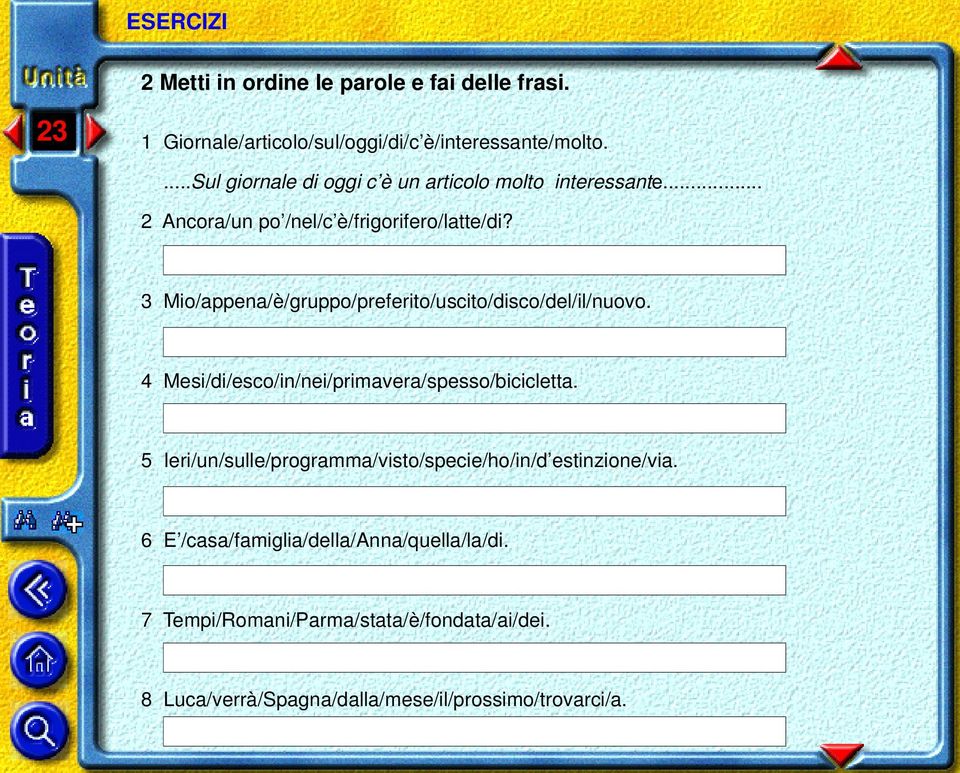 ESERCIZI

Unità
23

Teoria

2 Metti in ordine le parole e fai delle frasi.

1 Giornale/articolo/sul/oggi/di/c'è/interessante/molto.

.....Sul giornale di oggi c'è un articolo molto interessante..................

2 Ancora/un po'/nel/c'è/frigorifero/latte/di?

3 Mio/appena/è/gruppo/preferito/uscito/disco/del/il/nuovo.

4 Mesi/di/esco/in/nei/primavera/spesso/bicicletta.

5 Ieri/un/sulle/programma/visto/specie/ho/in/d'estinzione/via.

6 E'/casa/famiglia/della/Anna/quella/la/di.

7 Tempi/Romani/Parma/stata/è/fondata/ai/dei.

8 Luca/verrà/Spagna/dalla/mese/il/prossimo/trovarci/a.